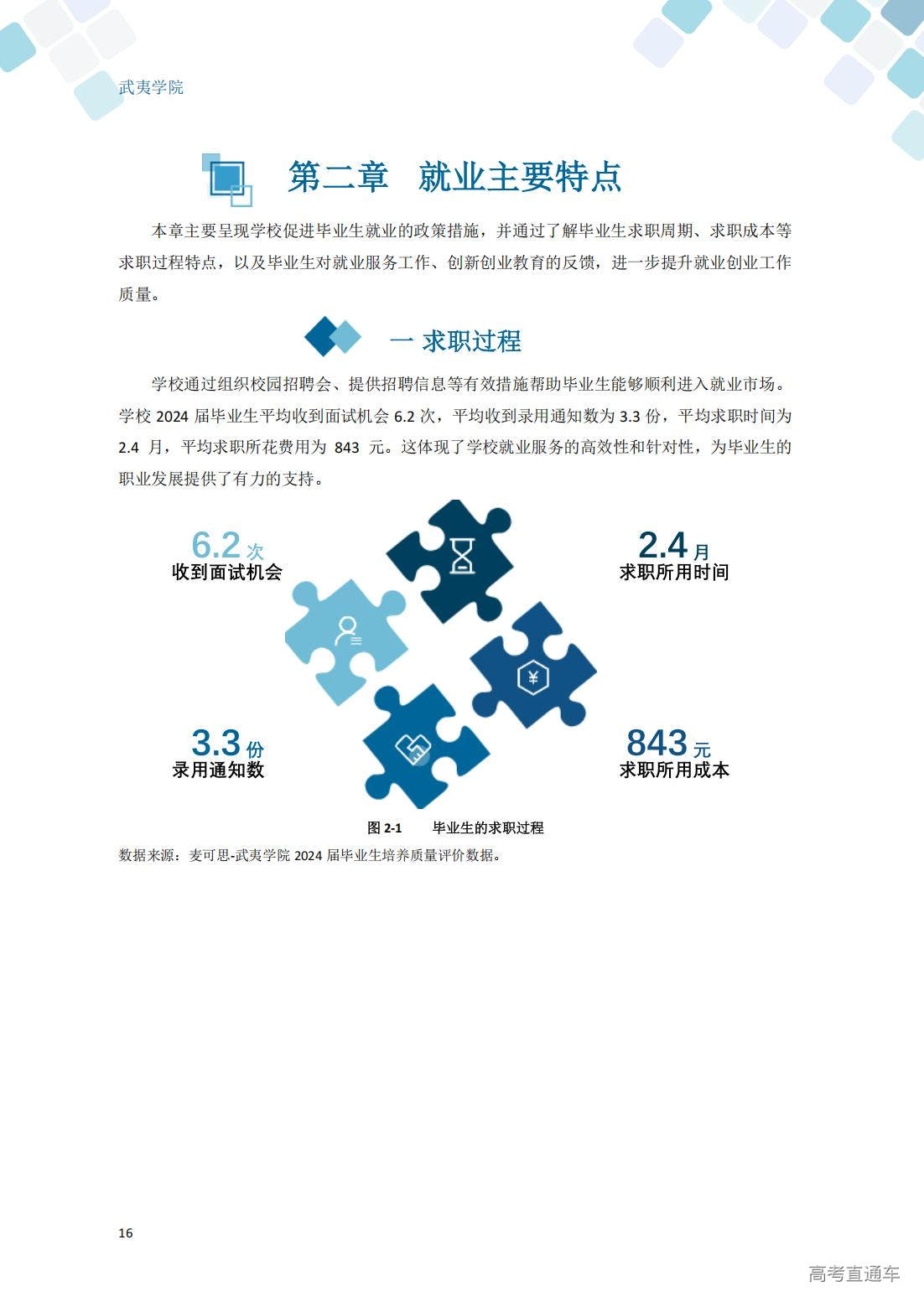 武夷学院

第二章　就业主要特点

本章主要呈现学校促进毕业生就业的政策措施，并通过了解毕业生求职周期、求职成本等求职过程特点，以及毕业生对就业服务工作、创新创业教育的反馈，进一步提升就业创业工作质量。

一 求职过程

学校通过组织校园招聘会、提供招聘信息等有效措施帮助毕业生能够顺利进入就业市场。学校 2024 届毕业生平均收到面试机会 6.2 次，平均收到录用通知数为 3.3 份，平均求职时间为 2.4 月，平均求职所花费用为 843 元。这体现了学校就业服务的高效性和针对性，为毕业生的职业发展提供了有力的支持。

6.2 次
收到面试机会

2.4 月
求职所用时间

3.3 份
录用通知数

843 元
求职所用成本

图 2-1　　毕业生的求职过程

数据来源：麦可思-武夷学院 2024 届毕业生培养质量评价数据。

16

高考直通车